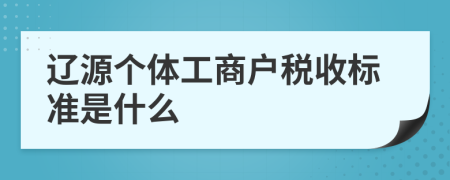 辽源个体工商户税收标准是什么